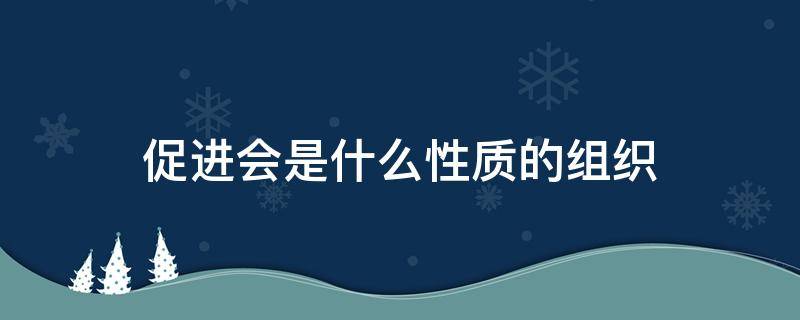 促进会是什么性质的组织